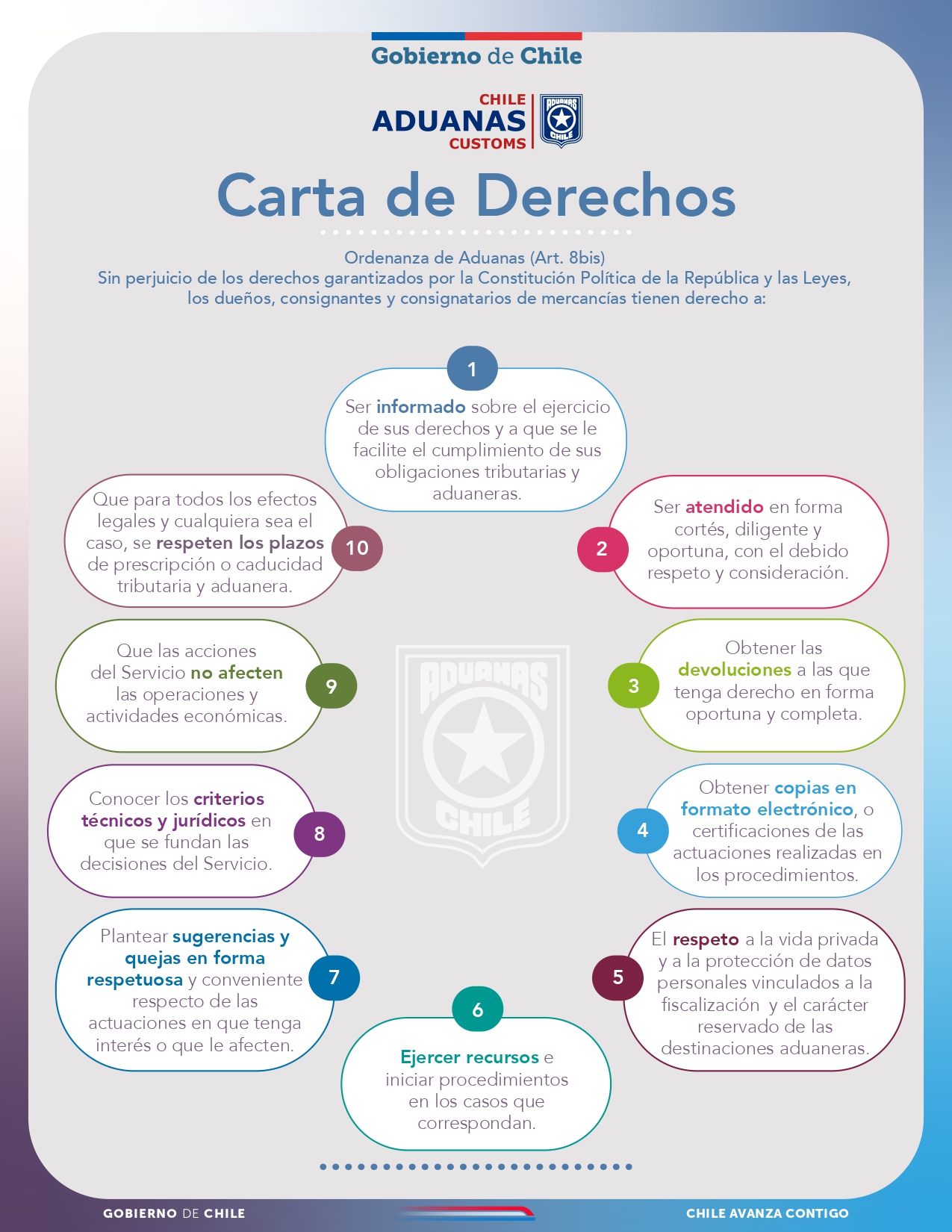 Gobierno de Chile

CHILE
ADUANAS
CUSTOMS

ADUANAS CHILE

Carta de Derechos

Ordenanza de Aduanas (Art. 8bis)
Sin perjuicio de los derechos garantizados por la Constitución Política de la República y las Leyes, los dueños, consignantes y consignatarios de mercancías tienen derecho a:

1
Ser informado sobre el ejercicio de sus derechos y a que se le facilite el cumplimiento de sus obligaciones tributarias y aduaneras.

2
Ser atendido en forma cortés, diligente y oportuna, con el debido respeto y consideración.

3
Obtener las devoluciones a las que tenga derecho en forma oportuna y completa.

4
Obtener copias en formato electrónico, o certificaciones de las actuaciones realizadas en los procedimientos.

5
El respeto a la vida privada y a la protección de datos personales vinculados a la fiscalización y el carácter reservado de las destinaciones aduaneras.

6
Ejercer recursos e iniciar procedimientos en los casos que correspondan.

7
Plantear sugerencias y quejas en forma respetuosa y conveniente respecto de las actuaciones en que tenga interés o que le afecten.

8
Conocer los criterios técnicos y jurídicos en que se fundan las decisiones del Servicio.

9
Que las acciones del Servicio no afecten las operaciones y actividades económicas.

10
Que para todos los efectos legales y cualquiera sea el caso, se respeten los plazos de prescripción o caducidad tributaria y aduanera.

ADUANAS CHILE

GOBIERNO DE CHILE
CHILE AVANZA CONTIGO